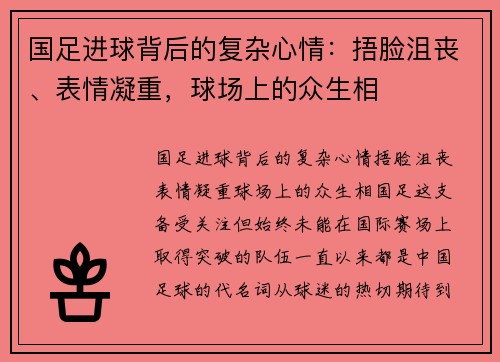 国足进球背后的复杂心情：捂脸沮丧、表情凝重，球场上的众生相

国足进球背后的复杂心情捂脸沮丧表情凝重球场上的众生相国足这支备受关注但始终未能在国际赛场上取得突破的队伍一直以来都是中国足球的代名词从球迷的热切期待到